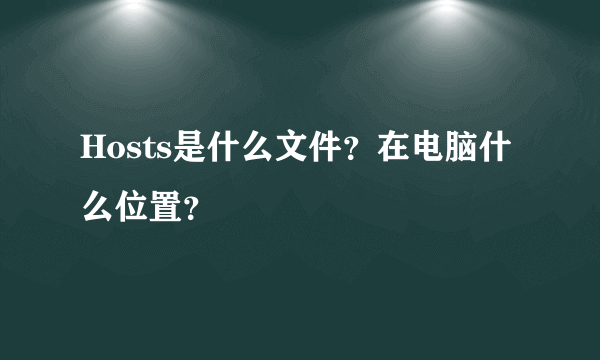 Hosts是什么文件？在电脑什么位置？